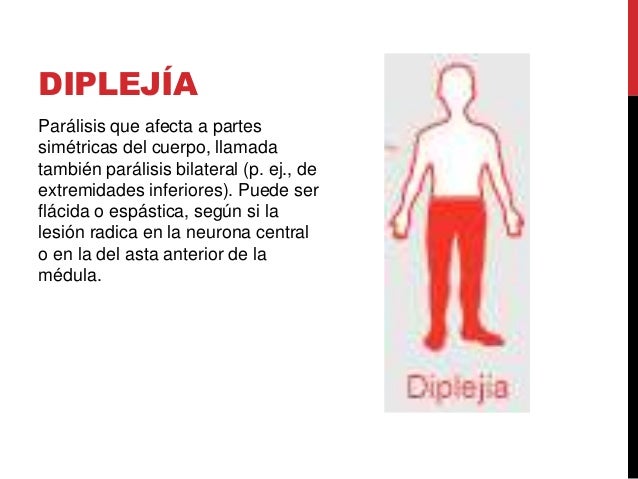 DIPLEJÍA

Parálisis que afecta a partes simétricas del cuerpo, llamada también parálisis bilateral (p. ej., de extremidades inferiores). Puede ser flácida o espástica, según si la lesión radica en la neurona central o en la del asta anterior de la médula.

Diplejia